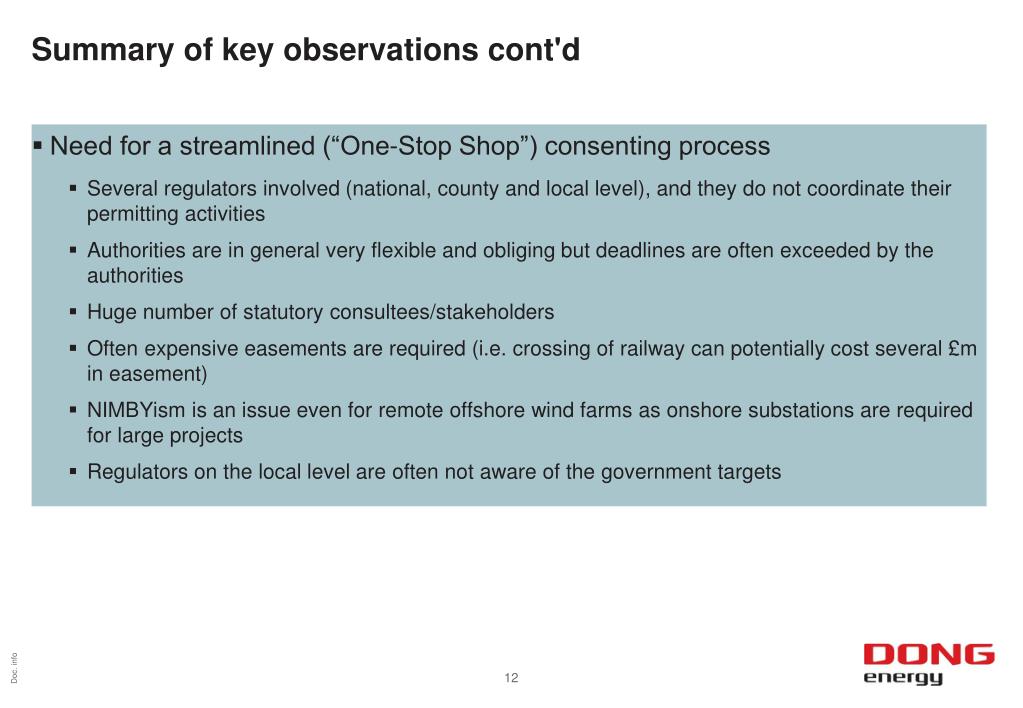 Summary of key observations cont'd

▪ Need for a streamlined (“One-Stop Shop”) consenting process

▪ Several regulators involved (national, county and local level), and they do not coordinate their permitting activities

▪ Authorities are in general very flexible and obliging but deadlines are often exceeded by the authorities

▪ Huge number of statutory consultees/stakeholders

▪ Often expensive easements are required (i.e. crossing of railway can potentially cost several £m in easement)

▪ NIMBYism is an issue even for remote offshore wind farms as onshore substations are required for large projects

▪ Regulators on the local level are often not aware of the government targets

Doc. info

12

DONG energy